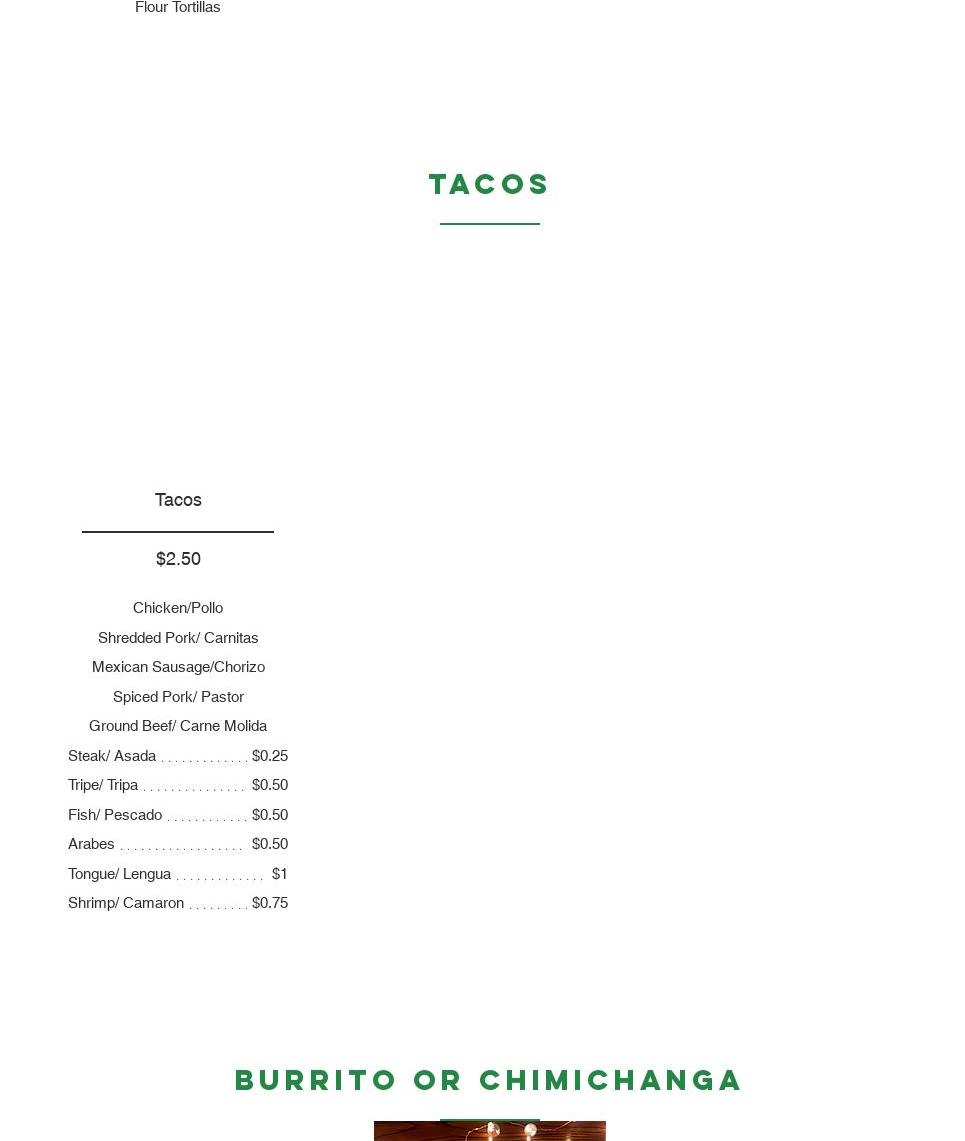 Flour Tortillas

TACOS

Tacos

$2.50

Chicken/Pollo

Shredded Pork/ Carnitas

Mexican Sausage/Chorizo

Spiced Pork/ Pastor

Ground Beef/ Carne Molida

Steak/ Asada $0.25

Tripe/ Tripa $0.50

Fish/ Pescado $0.50

Arabes $0.50

Tongue/ Lengua $1

Shrimp/ Camaron $0.75

BURRITO OR CHIMICHANGA